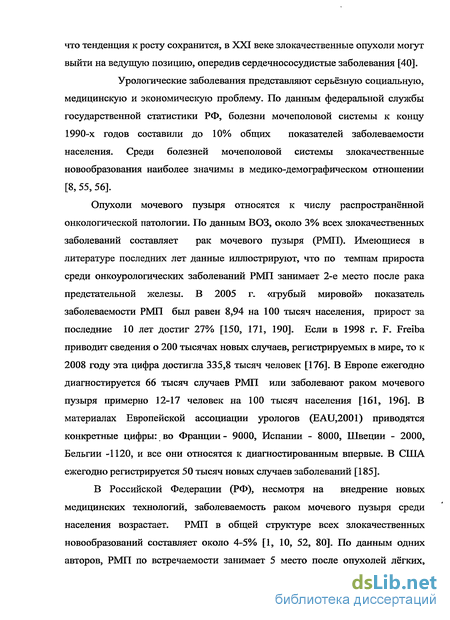 что тенденция к росту сохранится, в XXI веке злокачественные опухоли могут выйти на ведущую позицию, опередив сердечнососудистые заболевания [40].

Урологические заболевания представляют серьёзную социальную, медицинскую и экономическую проблему. По данным федеральной службы государственной статистики РФ, болезни мочеполовой системы к концу 1990-х годов составили до 10% общих показателей заболеваемости населения. Среди болезней мочеполовой системы злокачественные новообразования наиболее значимы в медико-демографическом отношении [8, 55, 56].

Опухоли мочевого пузыря относятся к числу распространённой онкологической патологии. По данным ВОЗ, около 3% всех злокачественных заболеваний составляет рак мочевого пузыря (РМП). Имеющиеся в литературе последних лет данные иллюстрируют, что по темпам прироста среди онкоурологических заболеваний РМП занимает 2-е место после рака предстательной железы. В 2005 г. «грубый мировой» показатель заболеваемости РМП был равен 8,94 на 100 тысяч населения, прирост за последние 10 лет достиг 27% [150, 171, 190]. Если в 1998 г. F. Freiba приводит сведения о 200 тысячах новых случаев, регистрируемых в мире, то к 2008 году эта цифра достигла 335,8 тысяч человек [176]. В Европе ежегодно диагностируется 66 тысяч случаев РМП или заболевают раком мочевого пузыря примерно 12-17 человек на 100 тысяч населения [161, 196]. В материалах Европейской ассоциации урологов (EAU,2001) приводятся конкретные цифры: во Франции - 9000, Испании - 8000, Швеции - 2000, Бельгии -1120, и все они относятся к диагностированным впервые. В США ежегодно регистрируется 50 тысяч новых случаев заболеваний [185].

В Российской Федерации (РФ), несмотря на внедрение новых медицинских технологий, заболеваемость раком мочевого пузыря среди населения возрастает. РМП в общей структуре всех злокачественных новообразований составляет около 4-5% [1, 10, 52, 80]. По данным одних авторов, РМП по встречаемости занимает 5 место после опухолей лёгких,

dsLib.net
библиотека диссертаций